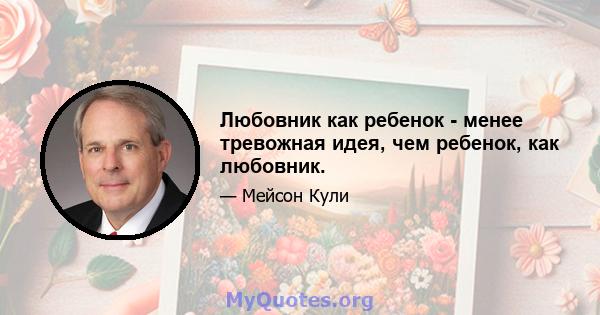 Любовник как ребенок - менее тревожная идея, чем ребенок, как любовник.

— Мейсон Кули

MyQuotes.org